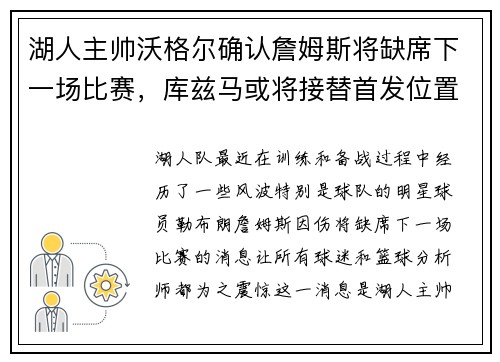 湖人主帅沃格尔确认詹姆斯将缺席下一场比赛，库兹马或将接替首发位置

湖人队最近在训练和备战过程中经历了一些风波特别是球队的明星球员勒布朗詹姆斯因伤将缺席下一场比赛的消息让所有球迷和篮球分析师都为之震惊这一消息是湖人主帅